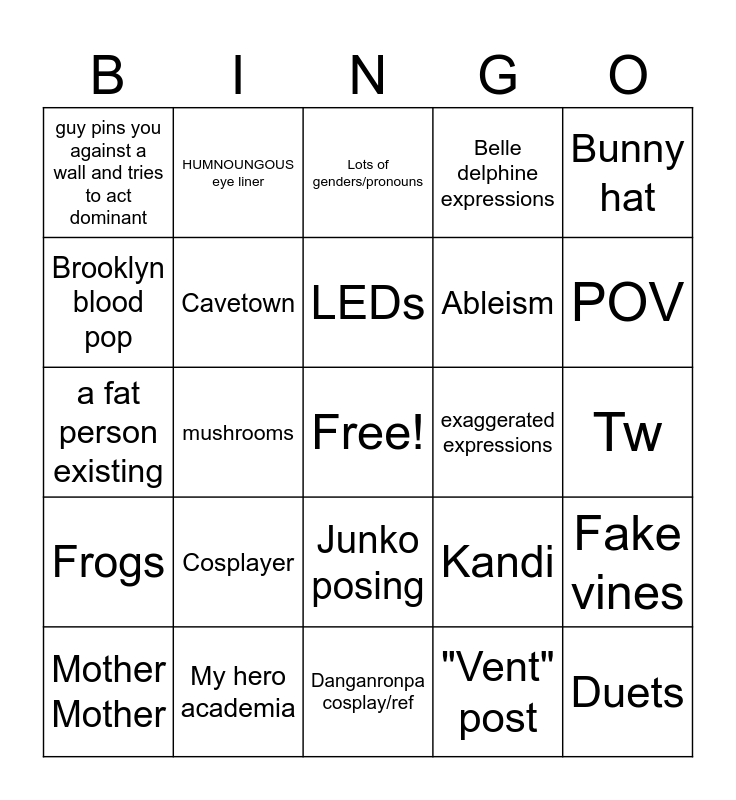 | B | I | N | G | O |
|---|---|---|---|---|
| guy pins you against a wall and tries to act dominant | HUMNOUNGOUS eye liner | Lots of genders/pronouns | Belle delphine expressions | Bunny hat |
| Brooklyn blood pop | Cavetown | LEDs | Ableism | POV |
| a fat person existing | mushrooms | Free! | exaggerated expressions | Tw |
| Frogs | Cosplayer | Junko posing | Kandi | Fake vines |
| Mother Mother | My hero academia | Danganronpa cosplay/ref | "Vent" post | Duets |